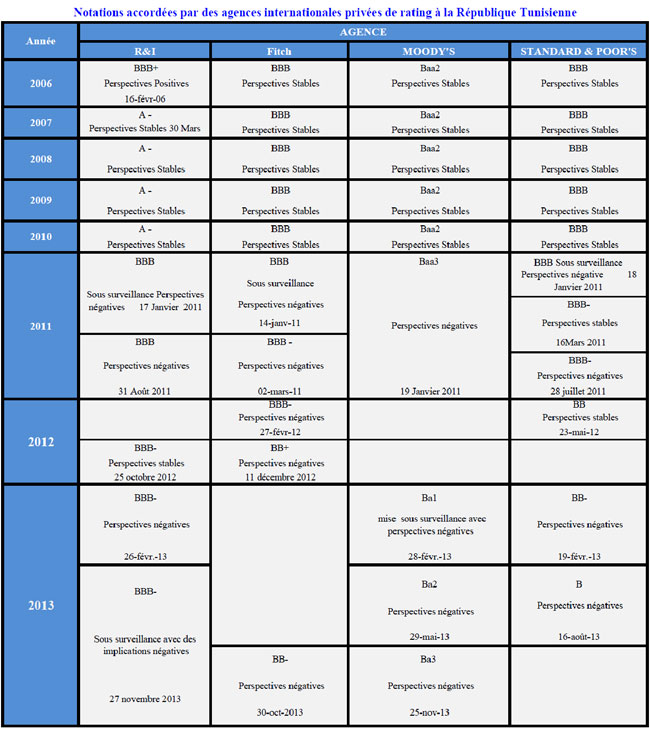 Notations accordées par des agences internationales privées de rating à la République Tunisienne

| Année | AGENCE | | | |
|---|---|---|---|---|
| | R&I | Fitch | MOODY'S | STANDARD & POOR'S |
| 2006 | BBB+ Perspectives Positives 16-févr-06 | BBB Perspectives Stables | Baa2 Perspectives Stables | BBB Perspectives Stables |
| 2007 | A - Perspectives Stables 30 Mars | BBB Perspectives Stables | Baa2 Perspectives Stables | BBB Perspectives Stables |
| 2008 | A - Perspectives Stables | BBB Perspectives Stables | Baa2 Perspectives Stables | BBB Perspectives Stables |
| 2009 | A - Perspectives Stables | BBB Perspectives Stables | Baa2 Perspectives Stables | BBB Perspectives Stables |
| 2010 | A - Perspectives Stables | BBB Perspectives Stables | Baa2 Perspectives Stables | BBB Perspectives Stables |
| 2011 | BBB Sous surveillance Perspectives négatives 17 Janvier 2011 | BBB Sous surveillance Perspectives négatives 14-janv-11 | Baa3 Perspectives négatives 19 Janvier 2011 | BBB Sous surveillance Perspectives négative 18 Janvier 2011 |
| | | | | BBB- Perspectives stables 16Mars 2011 |
| | BBB Perspectives négatives 31 Août 2011 | BBB - Perspectives négatives 02-mars-11 | | BBB- Perspectives négatives 28 juillet 2011 |
| 2012 | | BBB- Perspectives négatives 27-févr-12 | | BB Perspectives stables 23-mai-12 |
| | BBB- Perspectives stables 25 octobre 2012 | BB+ Perspectives négatives 11 décembre 2012 | | |
| 2013 | BBB- Perspectives négatives 26-févr.-13 | | Ba1 mise sous surveillance avec perspectives négatives 28-févr.-13 | BB- Perspectives négatives 19-févr.-13 |
| | BBB- Sous surveillance avec des implications négatives 27 novembre 2013 | | Ba2 Perspectives négatives 29-mai-13 | B Perspectives négatives 16-août-13 |
| | | BB- Perspectives négatives 30-oct-2013 | Ba3 Perspectives négatives 25-nov-13 | |